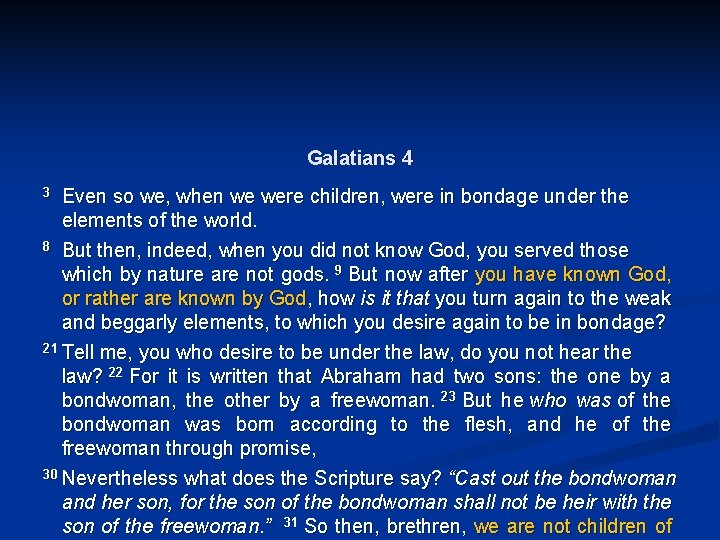 Galatians 4

$^{3}$ Even so we, when we were children, were in bondage under the elements of the world.

$^{8}$ But then, indeed, when you did not know God, you served those which by nature are not gods. $^{9}$ But now after you have known God, or rather are known by God, how is it that you turn again to the weak and beggarly elements, to which you desire again to be in bondage?

$^{21}$ Tell me, you who desire to be under the law, do you not hear the law? $^{22}$ For it is written that Abraham had two sons: the one by a bondwoman, the other by a freewoman. $^{23}$ But he who was of the bondwoman was born according to the flesh, and he of the freewoman through promise,

$^{30}$ Nevertheless what does the Scripture say? "Cast out the bondwoman and her son, for the son of the bondwoman shall not be heir with the son of the freewoman." $^{31}$ So then, brethren, we are not children of